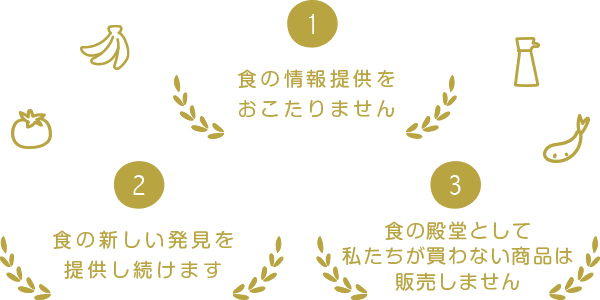 1

食の情報提供を
おこたりません

2

食の新しい発見を
提供し続けます

3

食の殿堂として
私たちが買わない商品は
販売しません